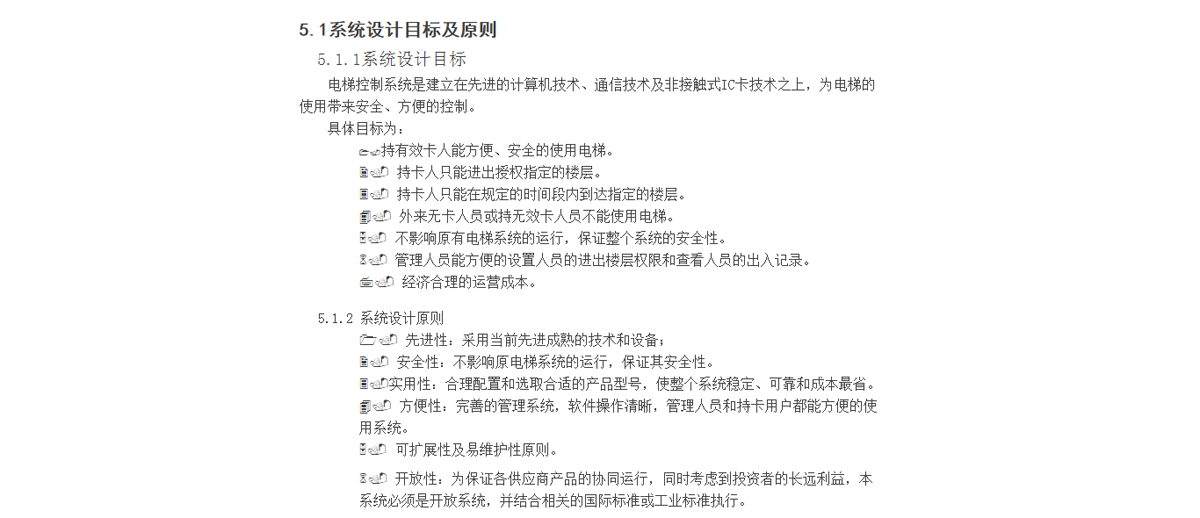 5.1系统设计目标及原则

5.1.1系统设计目标

电梯控制系统是建立在先进的计算机技术、通信技术及非接触式IC卡技术之上，为电梯的使用带来安全、方便的控制。

具体目标为：

持有效卡人能方便、安全的使用电梯。

持卡人只能进出授权指定的楼层。

持卡人只能在规定的时间段内到达指定的楼层。

外来无卡人员或持无效卡人员不能使用电梯。

不影响原有电梯系统的运行，保证整个系统的安全性。

管理人员能方便的设置人员的进出楼层权限和查看人员的出入记录。

经济合理的运营成本。

5.1.2 系统设计原则

先进性：采用当前先进成熟的技术和设备；

安全性：不影响原电梯系统的运行，保证其安全性。

实用性：合理配置和选取合适的产品型号，使整个系统稳定、可靠和成本最省。

方便性：完善的管理系统，软件操作清晰，管理人员和持卡用户都能方便的使用系统。

可扩展性及易维护性原则。

开放性：为保证各供应商产品的协同运行，同时考虑到投资者的长远利益，本系统必须是开放系统，并结合相关的国际标准或工业标准执行。